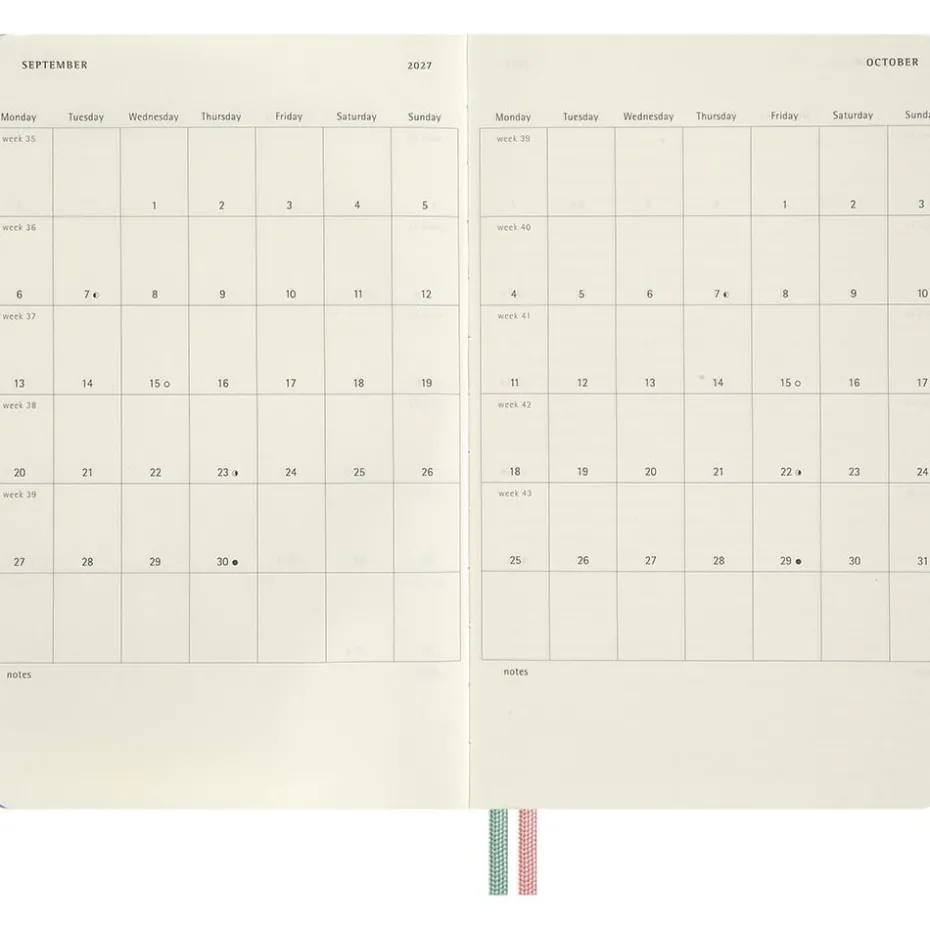 SEPTEMBER 2027

| Monday | Tuesday | Wednesday | Thursday | Friday | Saturday | Sunday |
|---|---|---|---|---|---|---|
| week 35 | | 1 | 2 | 3 | 4 | 5 |
| week 36 6 | 7 | 8 | 9 | 10 | 11 | 12 |
| week 37 13 | 14 | 15 | 16 | 17 | 18 | 19 |
| week 38 20 | 21 | 22 | 23 | 24 | 25 | 26 |
| week 39 27 | 28 | 29 | 30 | | | |
| | | | | | | |

notes

OCTOBER

| Monday | Tuesday | Wednesday | Thursday | Friday | Saturday | Sunda |
|---|---|---|---|---|---|---|
| week 39 | | | | 1 | 2 | 3 |
| week 40 4 | 5 | 6 | 7 | 8 | 9 | 10 |
| week 41 11 | 12 | 13 | 14 | 15 | 16 | 17 |
| week 42 18 | 19 | 20 | 21 | 22 | 23 | 24 |
| week 43 25 | 26 | 27 | 28 | 29 | 30 | 31 |
| | | | | | | |

notes